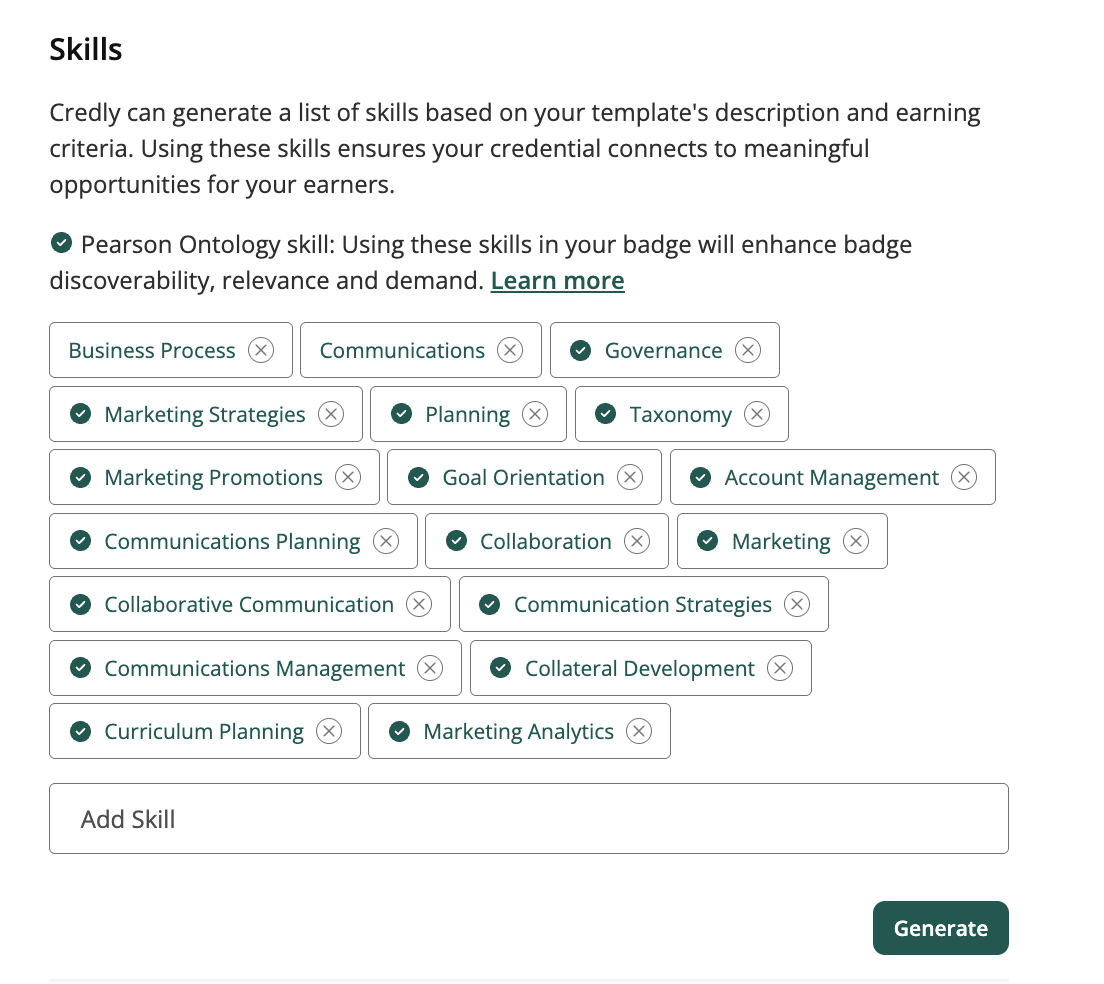 Skills

Credly can generate a list of skills based on your template's description and earning criteria. Using these skills ensures your credential connects to meaningful opportunities for your earners.

Pearson Ontology skill: Using these skills in your badge will enhance badge discoverability, relevance and demand. Learn more

Business Process
Communications
Governance
Marketing Strategies
Planning
Taxonomy
Marketing Promotions
Goal Orientation
Account Management
Communications Planning
Collaboration
Marketing
Collaborative Communication
Communication Strategies
Communications Management
Collateral Development
Curriculum Planning
Marketing Analytics

Add Skill

Generate